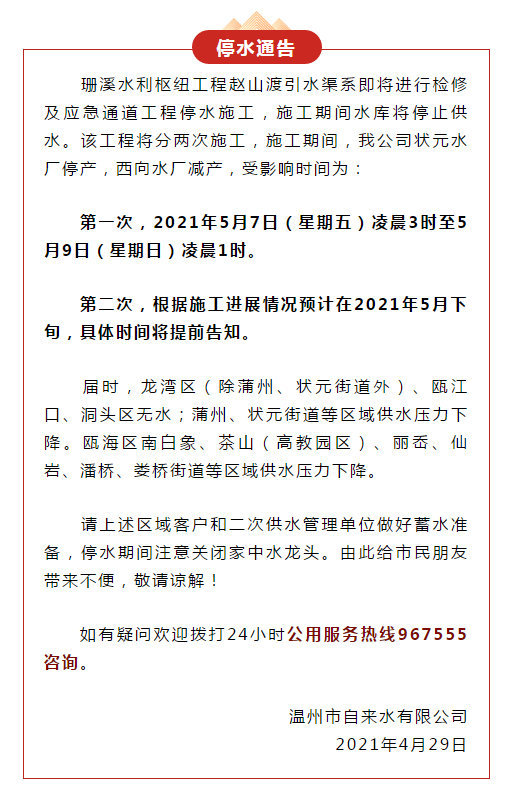 停水通告

珊溪水利枢纽工程赵山渡引水渠系即将进行检修及应急通道工程停水施工，施工期间水库将停止供水。该工程将分两次施工，施工期间，我公司状元水厂停产，西向水厂减产，受影响时间为：

第一次，2021年5月7日（星期五）凌晨3时至5月9日（星期日）凌晨1时。

第二次，根据施工进展情况预计在2021年5月下旬，具体时间将提前告知。

届时，龙湾区（除蒲州、状元街道外）、瓯江口、洞头区无水；蒲州、状元街道等区域供水压力下降。瓯海区南白象、茶山（高教园区）、丽岙、仙岩、潘桥、娄桥街道等区域供水压力下降。

请上述区域客户和二次供水管理单位做好蓄水准备，停水期间注意关闭家中水龙头。由此给市民朋友带来不便，敬请谅解！

如有疑问欢迎拨打24小时公用服务热线967555咨询。

温州市自来水有限公司
2021年4月29日